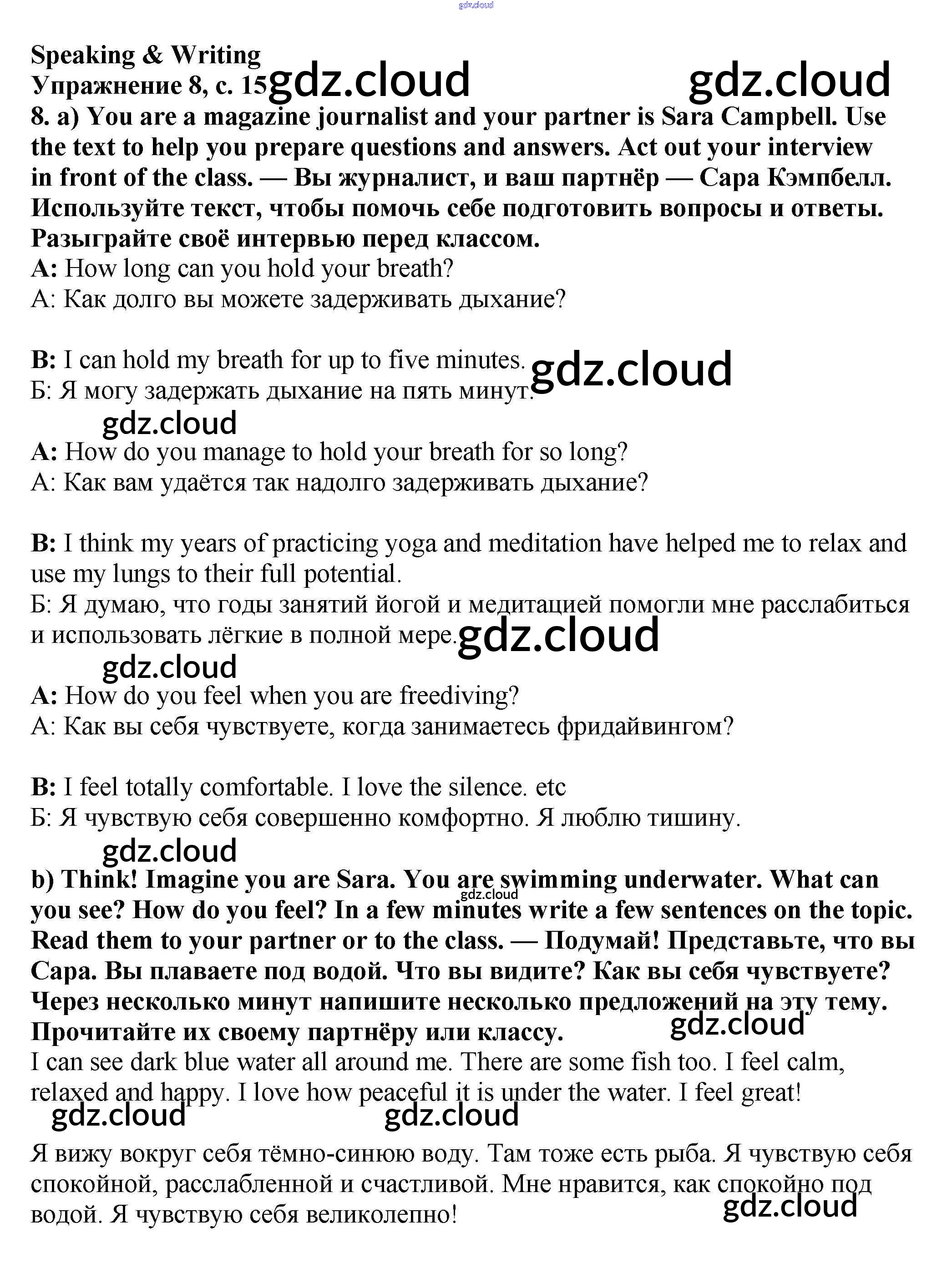 gdz.cloud

Speaking & Writing
Упражнение 8, с. 15 gdz.cloud gdz.cloud
8. a) You are a magazine journalist and your partner is Sara Campbell. Use the text to help you prepare questions and answers. Act out your interview in front of the class. — Вы журналист, и ваш партнёр — Сара Кэмпбелл. Используйте текст, чтобы помочь себе подготовить вопросы и ответы. Разыграйте своё интервью перед классом.
A: How long can you hold your breath?
А: Как долго вы можете задерживать дыхание?

B: I can hold my breath for up to five minutes. gdz.cloud
Б: Я могу задержать дыхание на пять минут.
gdz.cloud
A: How do you manage to hold your breath for so long?
А: Как вам удаётся так надолго задерживать дыхание?

B: I think my years of practicing yoga and meditation have helped me to relax and use my lungs to their full potential.
Б: Я думаю, что годы занятий йогой и медитацией помогли мне расслабиться и использовать лёгкие в полной мере. gdz.cloud
gdz.cloud
A: How do you feel when you are freediving?
А: Как вы себя чувствуете, когда занимаетесь фридайвингом?

B: I feel totally comfortable. I love the silence. etc
Б: Я чувствую себя совершенно комфортно. Я люблю тишину.
gdz.cloud
b) Think! Imagine you are Sara. You are swimming underwater. What can you see? How do you feel? In a few minutes write a few sentences on the topic. Read them to your partner or to the class. — Подумай! Представьте, что вы Сара. Вы плаваете под водой. Что вы видите? Как вы себя чувствуете? Через несколько минут напишите несколько предложений на эту тему. Прочитайте их своему партнёру или классу.
gdz.cloud
gdz.cloud
I can see dark blue water all around me. There are some fish too. I feel calm, relaxed and happy. I love how peaceful it is under the water. I feel great!
gdz.cloud gdz.cloud

Я вижу вокруг себя тёмно-синюю воду. Там тоже есть рыба. Я чувствую себя спокойной, расслабленной и счастливой. Мне нравится, как спокойно под водой. Я чувствую себя великолепно!
gdz.cloud